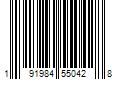 1 91984 55042 8